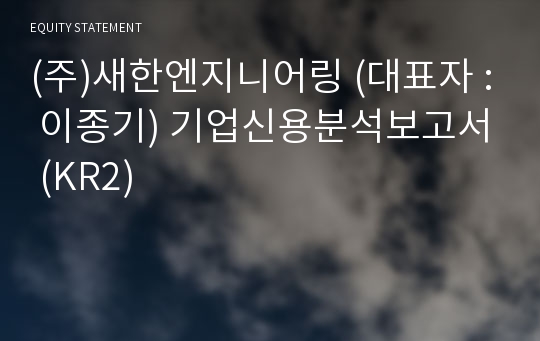 EQUITY STATEMENT

(주)새한엔지니어링 (대표자 : 이종기) 기업신용분석보고서 (KR2)